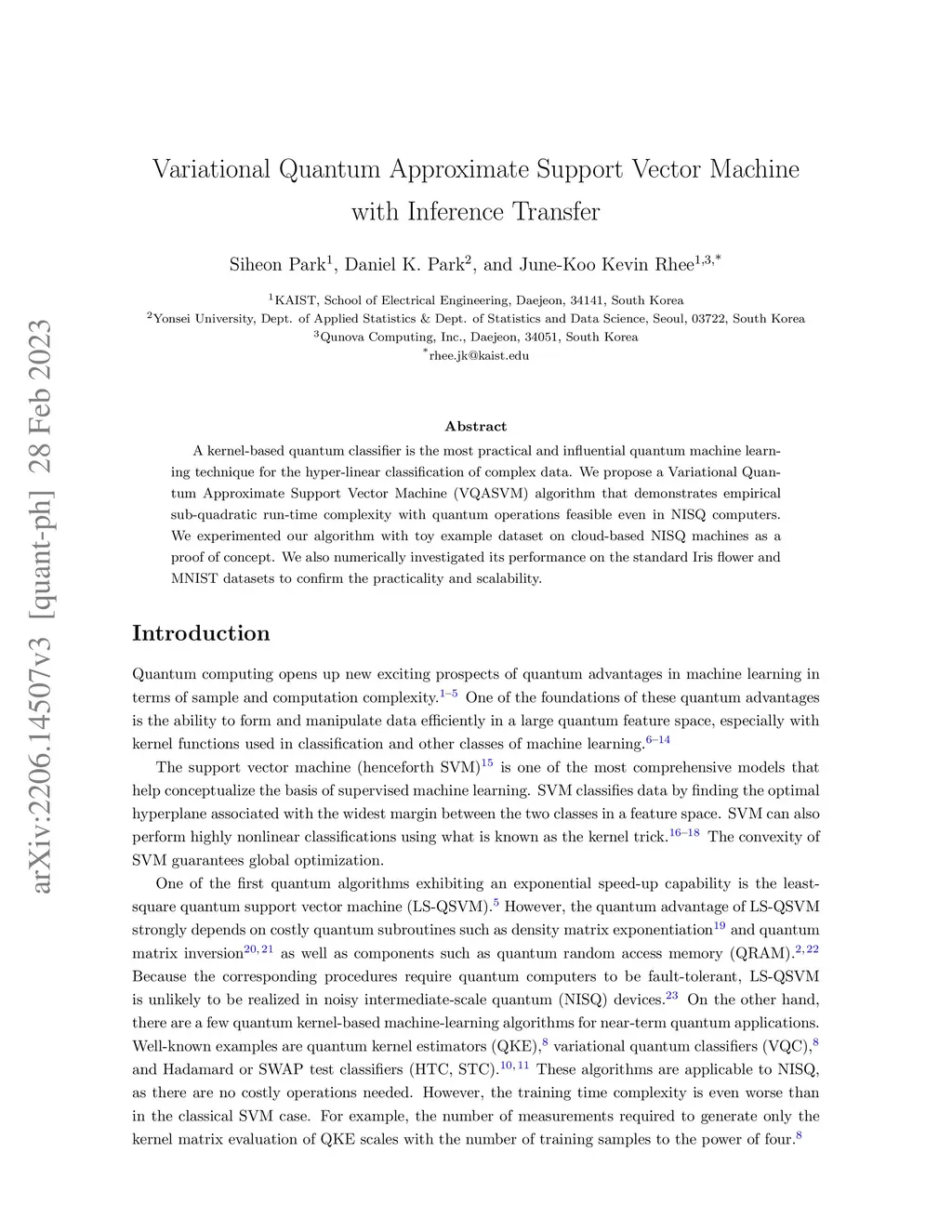 arXiv:2206.14507v3 [quant-ph] 28 Feb 2023

Variational Quantum Approximate Support Vector Machine with Inference Transfer

Siheon Park$^1$, Daniel K. Park$^2$, and June-Koo Kevin Rhee$^{1,3,*}$

$^1$KAIST, School of Electrical Engineering, Daejeon, 34141, South Korea
$^2$Yonsei University, Dept. of Applied Statistics & Dept. of Statistics and Data Science, Seoul, 03722, South Korea
$^3$Qunova Computing, Inc., Daejeon, 34051, South Korea
$^*$rhee.jk@kaist.edu

Abstract

A kernel-based quantum classifier is the most practical and influential quantum machine learning technique for the hyper-linear classification of complex data. We propose a Variational Quantum Approximate Support Vector Machine (VQASVM) algorithm that demonstrates empirical sub-quadratic run-time complexity with quantum operations feasible even in NISQ computers. We experimented our algorithm with toy example dataset on cloud-based NISQ machines as a proof of concept. We also numerically investigated its performance on the standard Iris flower and MNIST datasets to confirm the practicality and scalability.

Introduction

Quantum computing opens up new exciting prospects of quantum advantages in machine learning in terms of sample and computation complexity.$^{1–5}$ One of the foundations of these quantum advantages is the ability to form and manipulate data efficiently in a large quantum feature space, especially with kernel functions used in classification and other classes of machine learning.$^{6–14}$

The support vector machine (henceforth SVM)$^{15}$ is one of the most comprehensive models that help conceptualize the basis of supervised machine learning. SVM classifies data by finding the optimal hyperplane associated with the widest margin between the two classes in a feature space. SVM can also perform highly nonlinear classifications using what is known as the kernel trick.$^{16–18}$ The convexity of SVM guarantees global optimization.

One of the first quantum algorithms exhibiting an exponential speed-up capability is the least-square quantum support vector machine (LS-QSVM).$^5$ However, the quantum advantage of LS-QSVM strongly depends on costly quantum subroutines such as density matrix exponentiation$^{19}$ and quantum matrix inversion$^{20,21}$ as well as components such as quantum random access memory (QRAM).$^{2,22}$ Because the corresponding procedures require quantum computers to be fault-tolerant, LS-QSVM is unlikely to be realized in noisy intermediate-scale quantum (NISQ) devices.$^{23}$ On the other hand, there are a few quantum kernel-based machine-learning algorithms for near-term quantum applications. Well-known examples are quantum kernel estimators (QKE),$^8$ variational quantum classifiers (VQC),$^8$ and Hadamard or SWAP test classifiers (HTC, STC).$^{10,11}$ These algorithms are applicable to NISQ, as there are no costly operations needed. However, the training time complexity is even worse than in the classical SVM case. For example, the number of measurements required to generate only the kernel matrix evaluation of QKE scales with the number of training samples to the power of four.$^8$